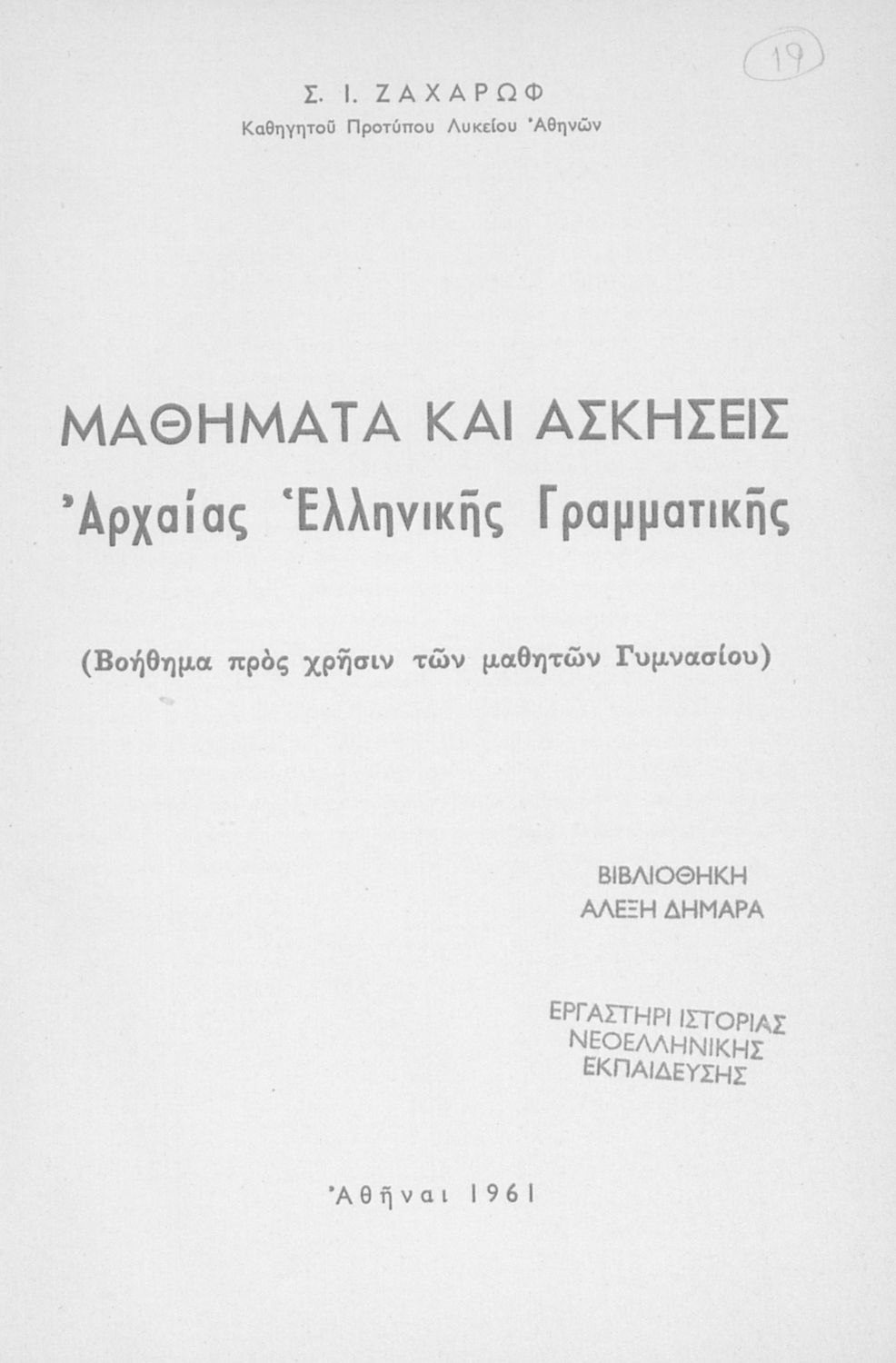 19

Σ. Ι. ΖΑΧΑΡΩΦ
Καθηγητοῦ Προτύπου Λυκείου Ἀθηνῶν

ΜΑΘΗΜΑΤΑ ΚΑΙ ΑΣΚΗΣΕΙΣ
Ἀρχαίας Ἑλληνικῆς Γραμματικῆς

(Βοήθημα πρὸς χρῆσιν τῶν μαθητῶν Γυμνασίου)

ΒΙΒΛΙΟΘΗΚΗ
ΑΛΕΞΗ ΔΗΜΑΡΑ

ΕΡΓΑΣΤΗΡΙ ΙΣΤΟΡΙΑΣ
ΝΕΟΕΛΛΗΝΙΚΗΣ
ΕΚΠΑΙΔΕΥΣΗΣ

Ἀθῆναι 1961